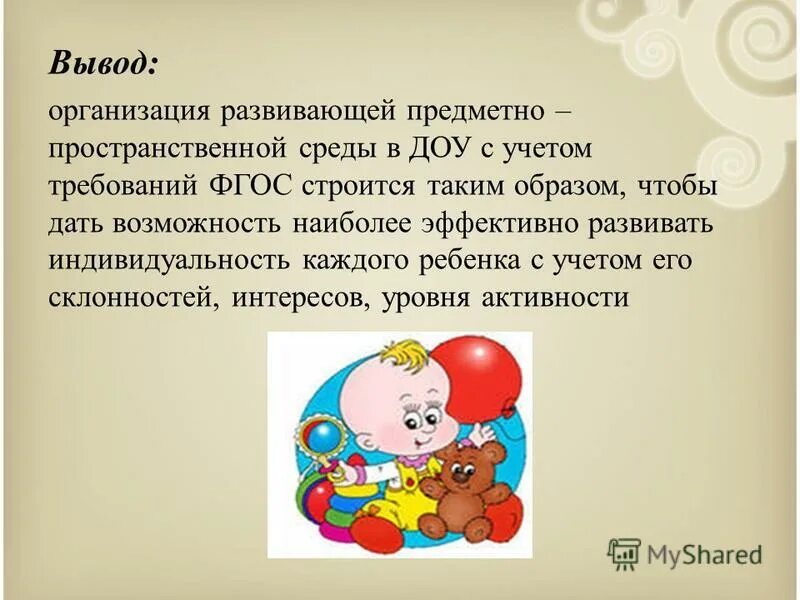 Вывод:

организация развивающей предметно – пространственной среды в ДОУ с учетом требований ФГОС строится таким образом, чтобы дать возможность наиболее эффективно развивать индивидуальность каждого ребенка с учетом его склонностей, интересов, уровня активности

MyShared